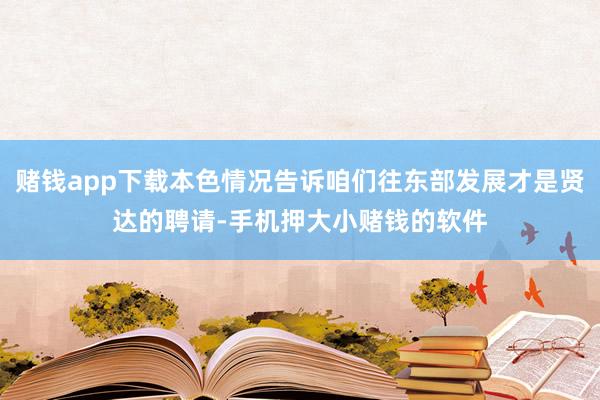 赌钱app下载本色情况告诉咱们往东部发展才是贤达的聘请-手机押大小赌钱的软件